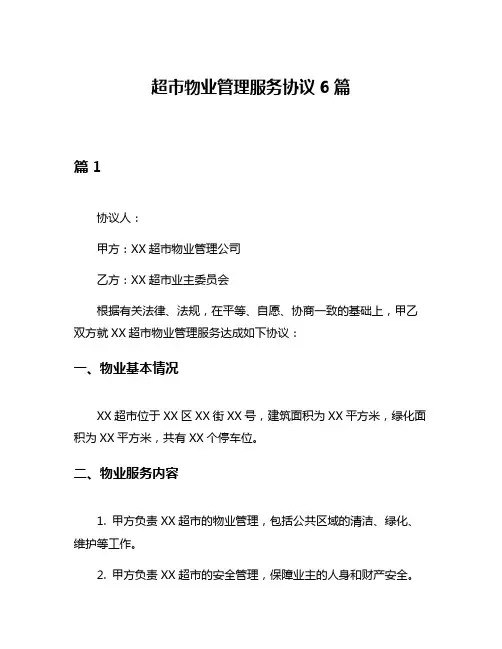 超市物业管理服务协议 6 篇

篇 1

协议人：

甲方：XX 超市物业管理公司

乙方：XX 超市业主委员会

根据有关法律、法规，在平等、自愿、协商一致的基础上，甲乙双方就 XX 超市物业管理服务达成如下协议：

一、物业基本情况

XX 超市位于 XX 区 XX 街 XX 号，建筑面积为 XX 平方米，绿化面积为 XX 平方米，共有 XX 个停车位。

二、物业服务内容

1. 甲方负责 XX 超市的物业管理，包括公共区域的清洁、绿化、维护等工作。

2. 甲方负责 XX 超市的安全管理，保障业主的人身和财产安全。